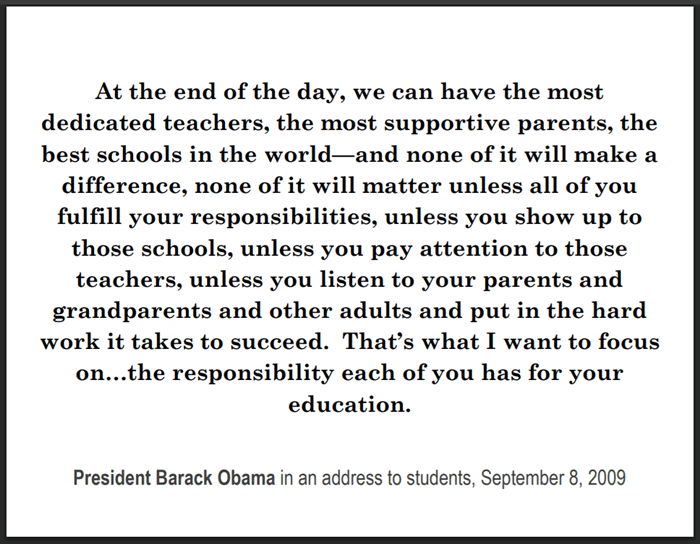 At the end of the day, we can have the most dedicated teachers, the most supportive parents, the best schools in the world—and none of it will make a difference, none of it will matter unless all of you fulfill your responsibilities, unless you show up to those schools, unless you pay attention to those teachers, unless you listen to your parents and grandparents and other adults and put in the hard work it takes to succeed.  That's what I want to focus on…the responsibility each of you has for your education.

President Barack Obama in an address to students, September 8, 2009